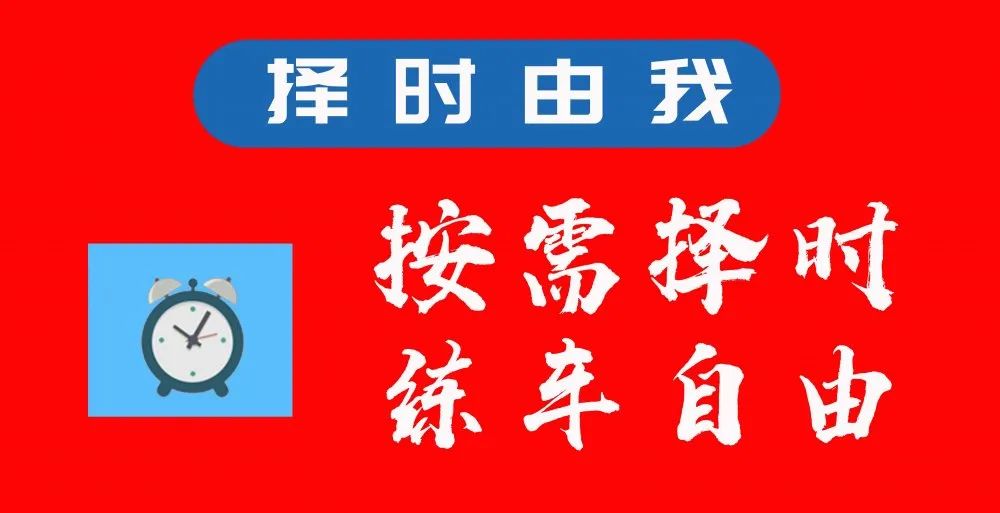 择时由我

按需择时
练车自由